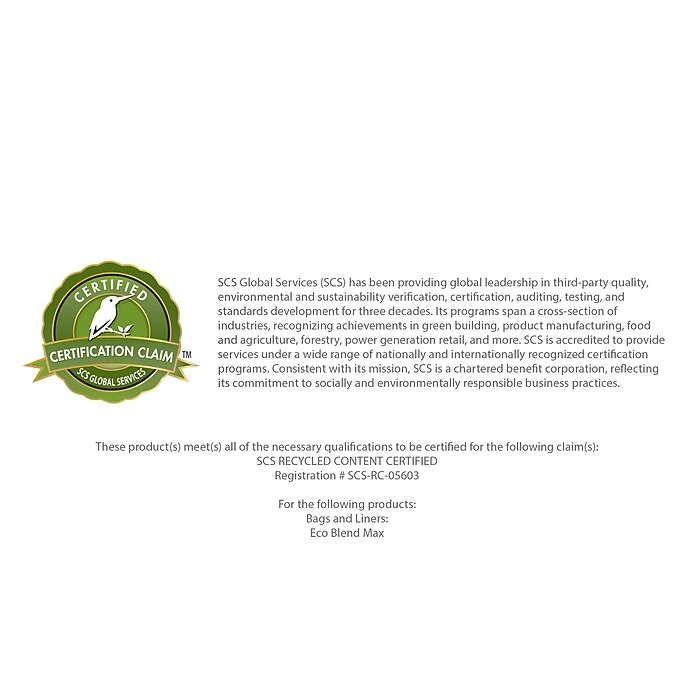 CERTIFIED
CERTIFICATION CLAIM™
SCS GLOBAL SERVICES

SCS Global Services (SCS) has been providing global leadership in third-party quality, environmental and sustainability verification, certification, auditing, testing, and standards development for three decades. Its programs span a cross-section of industries, recognizing achievements in green building, product manufacturing, food and agriculture, forestry, power generation retail, and more. SCS is accredited to provide services under a wide range of nationally and internationally recognized certification programs. Consistent with its mission, SCS is a chartered benefit corporation, reflecting its commitment to socially and environmentally responsible business practices.

These product(s) meet(s) all of the necessary qualifications to be certified for the following claim(s):
SCS RECYCLED CONTENT CERTIFIED
Registration # SCS-RC-05603

For the following products:
Bags and Liners:
Eco Blend Max